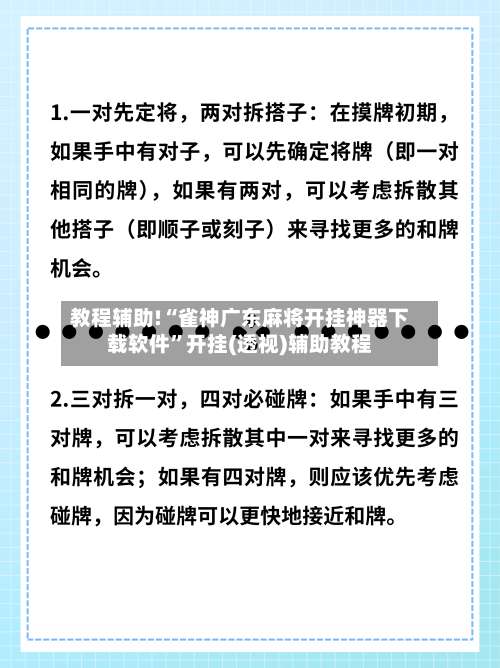 1.一对先定将，两对拆搭子：在摸牌初期，如果手中有对子，可以先确定将牌（即一对相同的牌），如果有两对，可以考虑拆散其他搭子（即顺子或刻子）来寻找更多的和牌机会。

教程辅助!“雀神广东麻将开挂神器下载软件”开挂(透视)辅助教程

2.三对拆一对，四对必碰牌：如果手中有三对牌，可以考虑拆散其中一对来寻找更多的和牌机会；如果有四对牌，则应该优先考虑碰牌，因为碰牌可以更快地接近和牌。